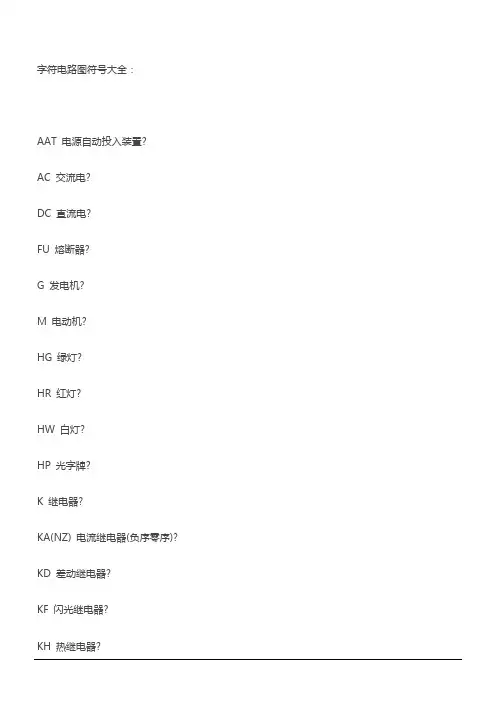 字符电路图符号大全：

AAT 电源自动投入装置?

AC 交流电?

DC 直流电?

FU 熔断器?

G 发电机?

M 电动机?

HG 绿灯?

HR 红灯?

HW 白灯?

HP 光字牌?

K 继电器?

KA(NZ) 电流继电器(负序零序)?

KD 差动继电器?

KF 闪光继电器?

KH 热继电器?